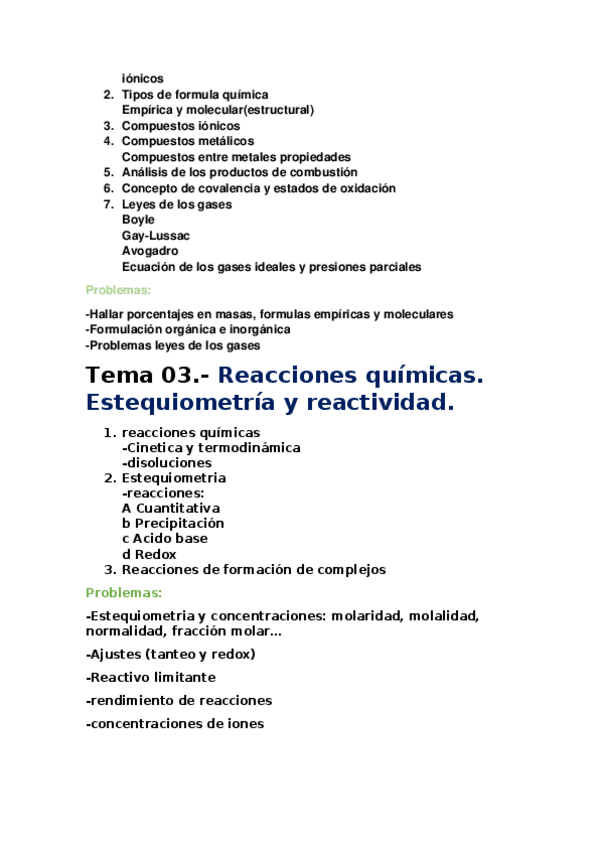 iónicos
2. Tipos de formula química
Empírica y molecular(estructural)
3. Compuestos iónicos
4. Compuestos metálicos
Compuestos entre metales propiedades
5. Análisis de los productos de combustión
6. Concepto de covalencia y estados de oxidación
7. Leyes de los gases
Boyle
Gay-Lussac
Avogadro
Ecuación de los gases ideales y presiones parciales

Problemas:

-Hallar porcentajes en masas, formulas empíricas y moleculares
-Formulación orgánica e inorgánica
-Problemas leyes de los gases

Tema 03.- Reacciones químicas. Estequiometría y reactividad.

1. reacciones químicas
-Cinetica y termodinámica
-disoluciones
2. Estequiometria
-reacciones:
A Cuantitativa
b Precipitación
c Acido base
d Redox
3. Reacciones de formación de complejos

Problemas:

-Estequiometria y concentraciones: molaridad, molalidad, normalidad, fracción molar...

-Ajustes (tanteo y redox)

-Reactivo limitante

-rendimiento de reacciones

-concentraciones de iones